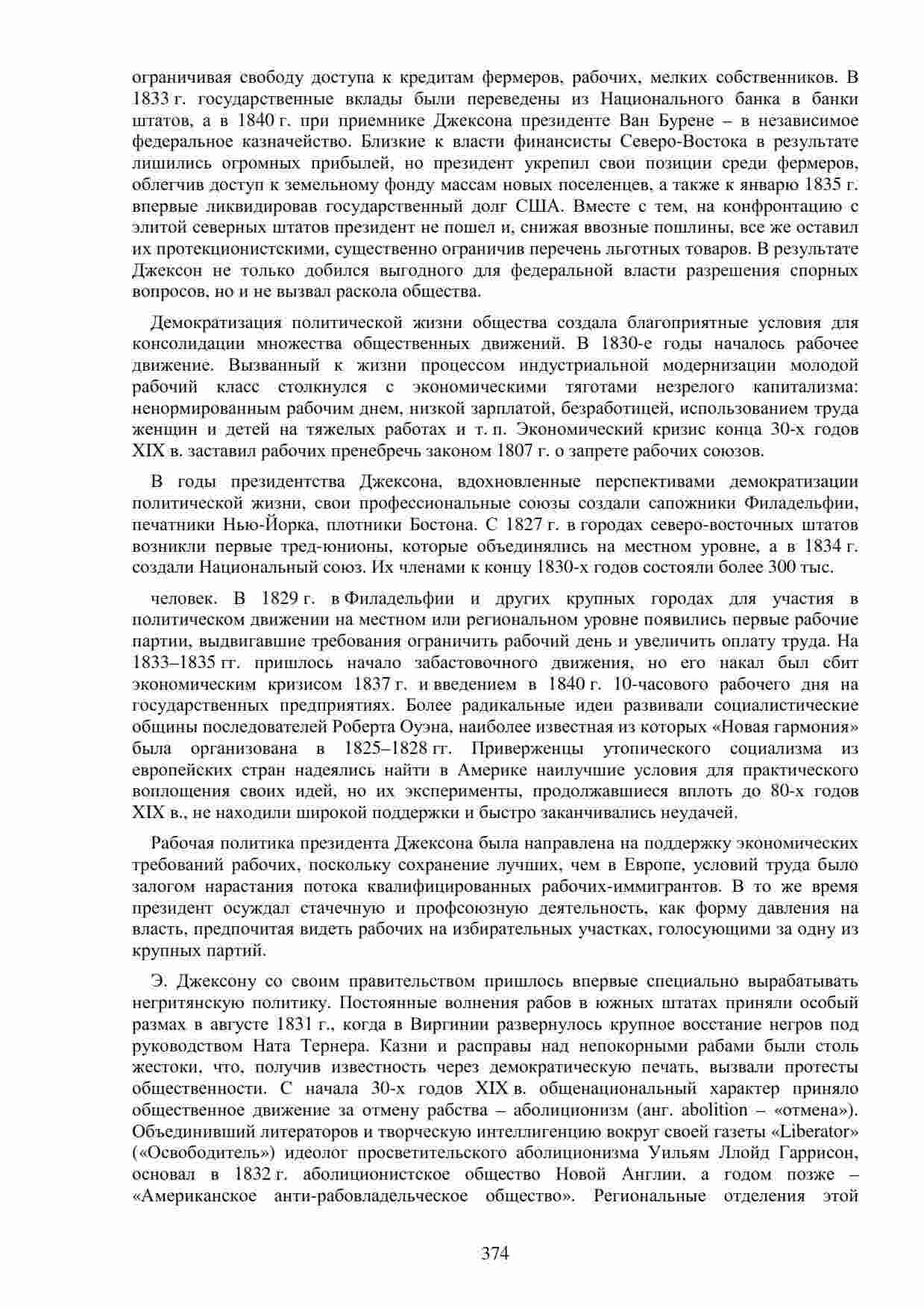 ограничивая свободу доступа к кредитам фермеров, рабочих, мелких собственников. В 1833 г. государственные вклады были переведены из Национального банка в банки штатов, а в 1840 г. при приемнике Джексона президенте Ван Бурене – в независимое федеральное казначейство. Близкие к власти финансисты Северо-Востока в результате лишились огромных прибылей, но президент укрепил свои позиции среди фермеров, облегчив доступ к земельному фонду массам новых поселенцев, а также к январю 1835 г. впервые ликвидировав государственный долг США. Вместе с тем, на конфронтацию с элитой северных штатов президент не пошел и, снижая ввозные пошлины, все же оставил их протекционистскими, существенно ограничив перечень льготных товаров. В результате Джексон не только добился выгодного для федеральной власти разрешения спорных вопросов, но и не вызвал раскола общества.

Демократизация политической жизни общества создала благоприятные условия для консолидации множества общественных движений. В 1830-е годы началось рабочее движение. Вызванный к жизни процессом индустриальной модернизации молодой рабочий класс столкнулся с экономическими тяготами незрелого капитализма: ненормированным рабочим днем, низкой зарплатой, безработицей, использованием труда женщин и детей на тяжелых работах и т. п. Экономический кризис конца 30-х годов XIX в. заставил рабочих пренебречь законом 1807 г. о запрете рабочих союзов.

В годы президентства Джексона, вдохновленные перспективами демократизации политической жизни, свои профессиональные союзы создали сапожники Филадельфии, печатники Нью-Йорка, плотники Бостона. С 1827 г. в городах северо-восточных штатов возникли первые тред-юнионы, которые объединялись на местном уровне, а в 1834 г. создали Национальный союз. Их членами к концу 1830-х годов состояли более 300 тыс.

человек. В 1829 г. в Филадельфии и других крупных городах для участия в политическом движении на местном или региональном уровне появились первые рабочие партии, выдвигавшие требования ограничить рабочий день и увеличить оплату труда. На 1833–1835 гг. пришлось начало забастовочного движения, но его накал был сбит экономическим кризисом 1837 г. и введением в 1840 г. 10-часового рабочего дня на государственных предприятиях. Более радикальные идеи развивали социалистические общины последователей Роберта Оуэна, наиболее известная из которых «Новая гармония» была организована в 1825–1828 гг. Приверженцы утопического социализма из европейских стран надеялись найти в Америке наилучшие условия для практического воплощения своих идей, но их эксперименты, продолжавшиеся вплоть до 80-х годов XIX в., не находили широкой поддержки и быстро заканчивались неудачей.

Рабочая политика президента Джексона была направлена на поддержку экономических требований рабочих, поскольку сохранение лучших, чем в Европе, условий труда было залогом нарастания потока квалифицированных рабочих-иммигрантов. В то же время президент осуждал стачечную и профсоюзную деятельность, как форму давления на власть, предпочитая видеть рабочих на избирательных участках, голосующими за одну из крупных партий.

Э. Джексону со своим правительством пришлось впервые специально вырабатывать негритянскую политику. Постоянные волнения рабов в южных штатах приняли особый размах в августе 1831 г., когда в Виргинии развернулось крупное восстание негров под руководством Ната Тернера. Казни и расправы над непокорными рабами были столь жестоки, что, получив известность через демократическую печать, вызвали протесты общественности. С начала 30-х годов XIX в. общенациональный характер приняло общественное движение за отмену рабства – аболиционизм (анг. abolition – «отмена»). Объединивший литераторов и творческую интеллигенцию вокруг своей газеты «Liberator» («Освободитель») идеолог просветительского аболиционизма Уильям Ллойд Гаррисон, основал в 1832 г. аболиционистское общество Новой Англии, а годом позже – «Американское анти-рабовладельческое общество». Региональные отделения этой

374